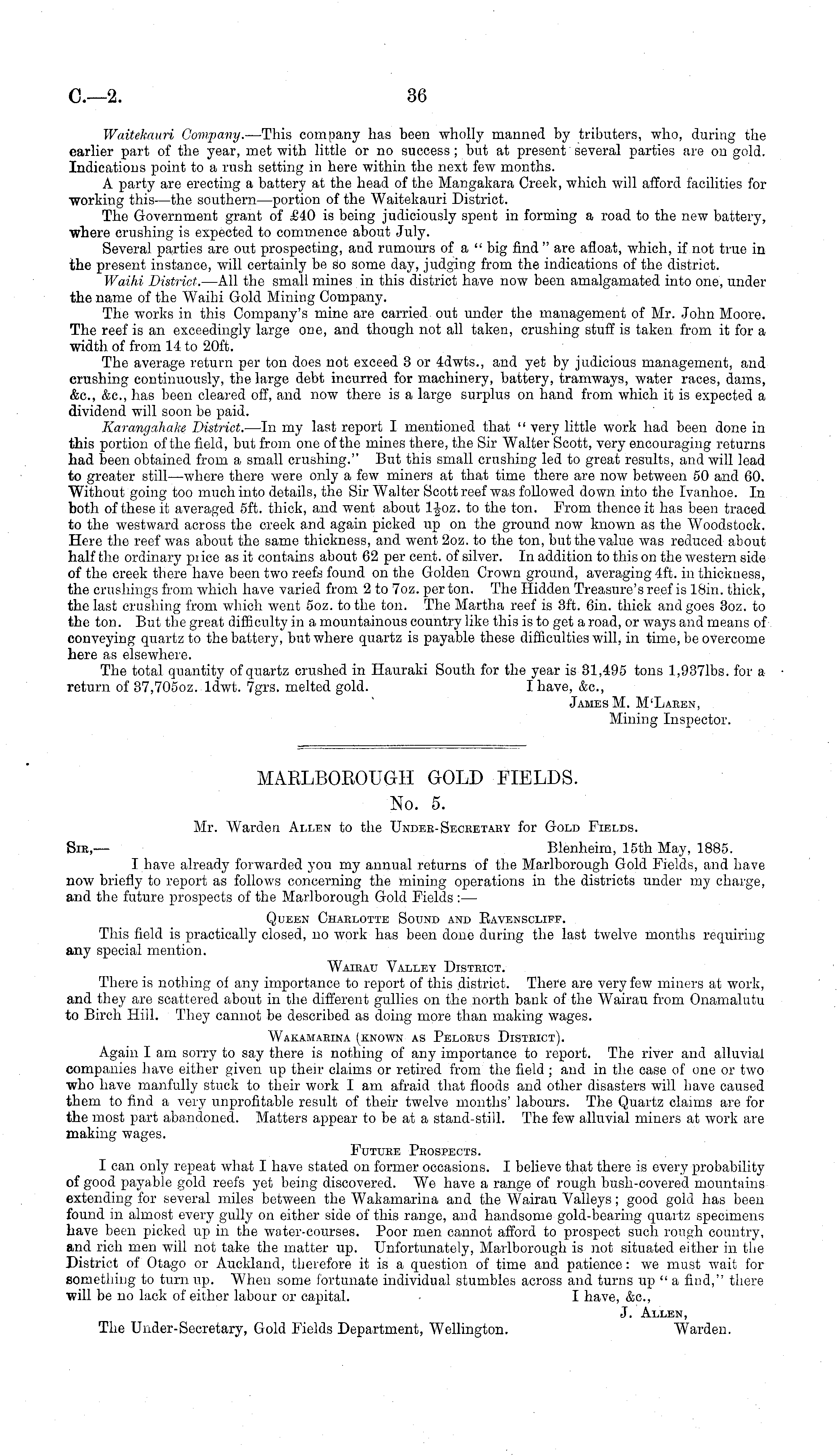 C.—2.

36

Waitekauri Company.—This company has been wholly manned by tributers, who, during the earlier part of the year, met with little or no success; but at present several parties are on gold. Indications point to a rush setting in here within the next few months.

A party are erecting a battery at the head of the Mangakara Creek, which will afford facilities for working this—the southern—portion of the Waitekauri District.

The Government grant of £40 is being judiciously spent in forming a road to the new battery, where crushing is expected to commence about July.

Several parties are out prospecting, and rumours of a "big find" are afloat, which, if not true in the present instance, will certainly be so some day, judging from the indications of the district.

Waihi District.—All the small mines in this district have now been amalgamated into one, under the name of the Waihi Gold Mining Company.

The works in this Company's mine are carried out under the management of Mr. John Moore. The reef is an exceedingly large one, and though not all taken, crushing stuff is taken from it for a width of from 14 to 20ft.

The average return per ton does not exceed 3 or 4dwts., and yet by judicious management, and crushing continuously, the large debt incurred for machinery, battery, tramways, water races, dams, &c., &c., has been cleared off, and now there is a large surplus on hand from which it is expected a dividend will soon be paid.

Karangahake District.—In my last report I mentioned that "very little work had been done in this portion of the field, but from one of the mines there, the Sir Walter Scott, very encouraging returns had been obtained from a small crushing." But this small crushing led to great results, and will lead to greater still—where there were only a few miners at that time there are now between 50 and 60. Without going too much into details, the Sir Walter Scott reef was followed down into the Ivanhoe. In both of these it averaged 5ft. thick, and went about $1\frac{1}{2}$oz. to the ton. From thence it has been traced to the westward across the creek and again picked up on the ground now known as the Woodstock. Here the reef was about the same thickness, and went 2oz. to the ton, but the value was reduced about half the ordinary price as it contains about 62 per cent. of silver. In addition to this on the western side of the creek there have been two reefs found on the Golden Crown ground, averaging 4ft. in thickness, the crushings from which have varied from 2 to 7oz. per ton. The Hidden Treasure's reef is 18in. thick, the last crushing from which went 5oz. to the ton. The Martha reef is 3ft. 6in. thick and goes 3oz. to the ton. But the great difficulty in a mountainous country like this is to get a road, or ways and means of conveying quartz to the battery, but where quartz is payable these difficulties will, in time, be overcome here as elsewhere.

The total quantity of quartz crushed in Hauraki South for the year is 31,495 tons 1,937lbs. for a return of 37,705oz. 1dwt. 7grs. melted gold.

I have, &c.,
James M. M'Laren,
Mining Inspector.

MARLBOROUGH GOLD FIELDS.
No. 5.
Mr. Warden Allen to the Under-Secretary for Gold Fields.

Sir,—
Blenheim, 15th May, 1885.
I have already forwarded you my annual returns of the Marlborough Gold Fields, and have now briefly to report as follows concerning the mining operations in the districts under my charge, and the future prospects of the Marlborough Gold Fields:—

Queen Charlotte Sound and Ravenscliff.
This field is practically closed, no work has been done during the last twelve months requiring any special mention.

Wairau Valley District.
There is nothing of any importance to report of this district. There are very few miners at work, and they are scattered about in the different gullies on the north bank of the Wairau from Onamalutu to Birch Hill. They cannot be described as doing more than making wages.

Wakamarina (known as Pelorus District).
Again I am sorry to say there is nothing of any importance to report. The river and alluvial companies have either given up their claims or retired from the field; and in the case of one or two who have manfully stuck to their work I am afraid that floods and other disasters will have caused them to find a very unprofitable result of their twelve months' labours. The Quartz claims are for the most part abandoned. Matters appear to be at a stand-still. The few alluvial miners at work are making wages.

Future Prospects.
I can only repeat what I have stated on former occasions. I believe that there is every probability of good payable gold reefs yet being discovered. We have a range of rough bush-covered mountains extending for several miles between the Wakamarina and the Wairau Valleys; good gold has been found in almost every gully on either side of this range, and handsome gold-bearing quartz specimens have been picked up in the water-courses. Poor men cannot afford to prospect such rough country, and rich men will not take the matter up. Unfortunately, Marlborough is not situated either in the District of Otago or Auckland, therefore it is a question of time and patience: we must wait for something to turn up. When some fortunate individual stumbles across and turns up "a find," there will be no lack of either labour or capital.

I have, &c.,
J. Allen,
Warden.

The Under-Secretary, Gold Fields Department, Wellington.